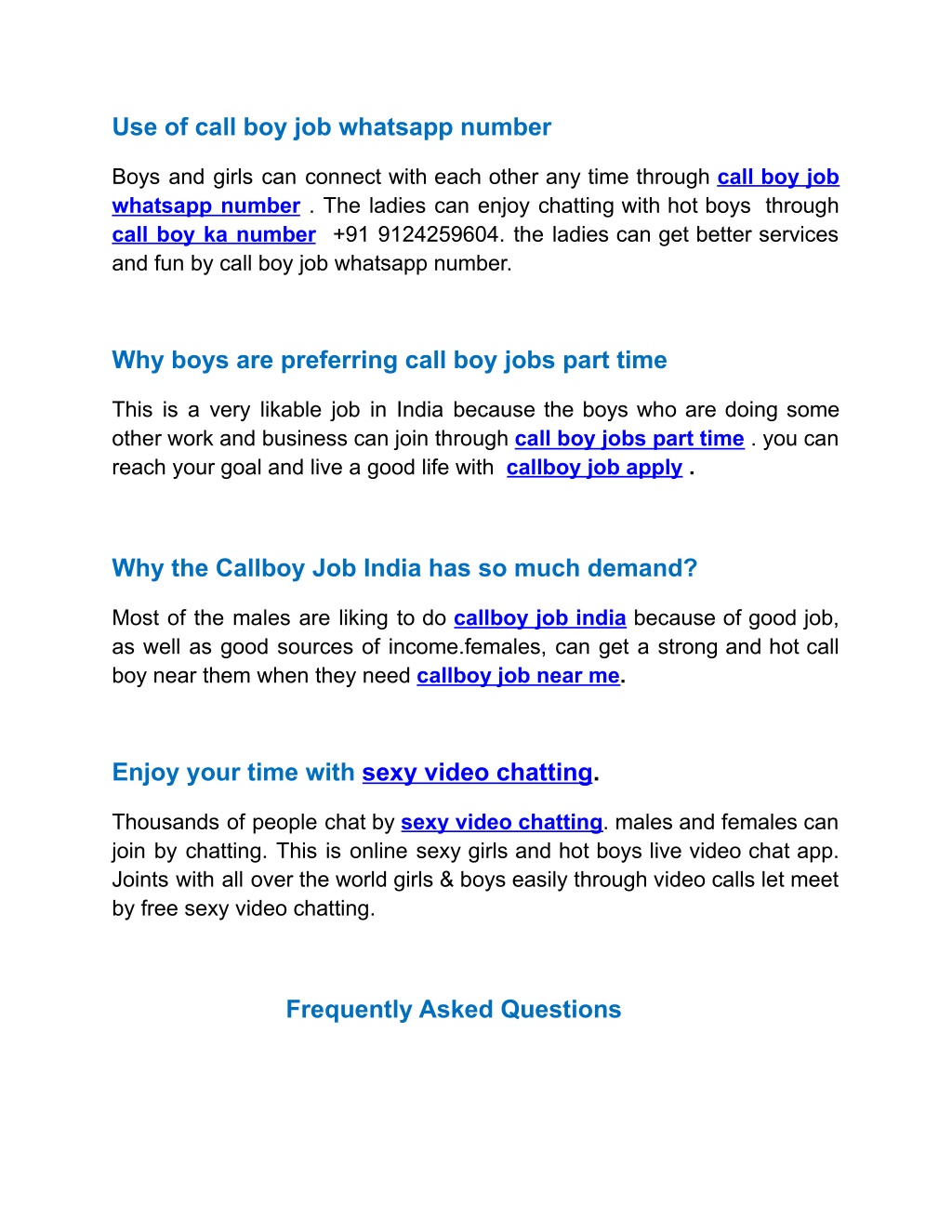 Use of call boy job whatsapp number

Boys and girls can connect with each other any time through call boy job whatsapp number . The ladies can enjoy chatting with hot boys through call boy ka number +91 9124259604. the ladies can get better services and fun by call boy job whatsapp number.

Why boys are preferring call boy jobs part time

This is a very likable job in India because the boys who are doing some other work and business can join through call boy jobs part time . you can reach your goal and live a good life with callboy job apply .

Why the Callboy Job India has so much demand?

Most of the males are liking to do callboy job india because of good job, as well as good sources of income.females, can get a strong and hot call boy near them when they need callboy job near me.

Enjoy your time with sexy video chatting.

Thousands of people chat by sexy video chatting. males and females can join by chatting. This is online sexy girls and hot boys live video chat app. Joints with all over the world girls & boys easily through video calls let meet by free sexy video chatting.

Frequently Asked Questions